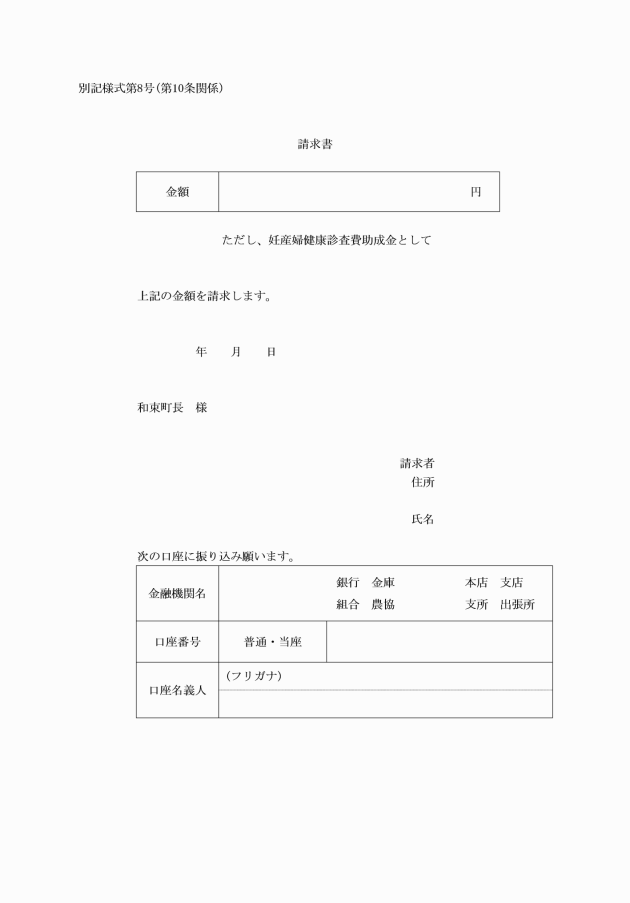 別記様式第8号(第10条関係)

請求書

| 金額 | 円 |
|---|---|

ただし、妊産婦健康診査費助成金として

上記の金額を請求します。

年　月　日

和束町長　様

請求者
住所

氏名

次の口座に振り込み願います。

| 金融機関名 | 銀行　金庫　本店　支店<br>組合　農協　支所　出張所 | |
|---|---|---|
| 口座番号 | 普通・当座 | |
| 口座名義人 | (フリガナ) | |